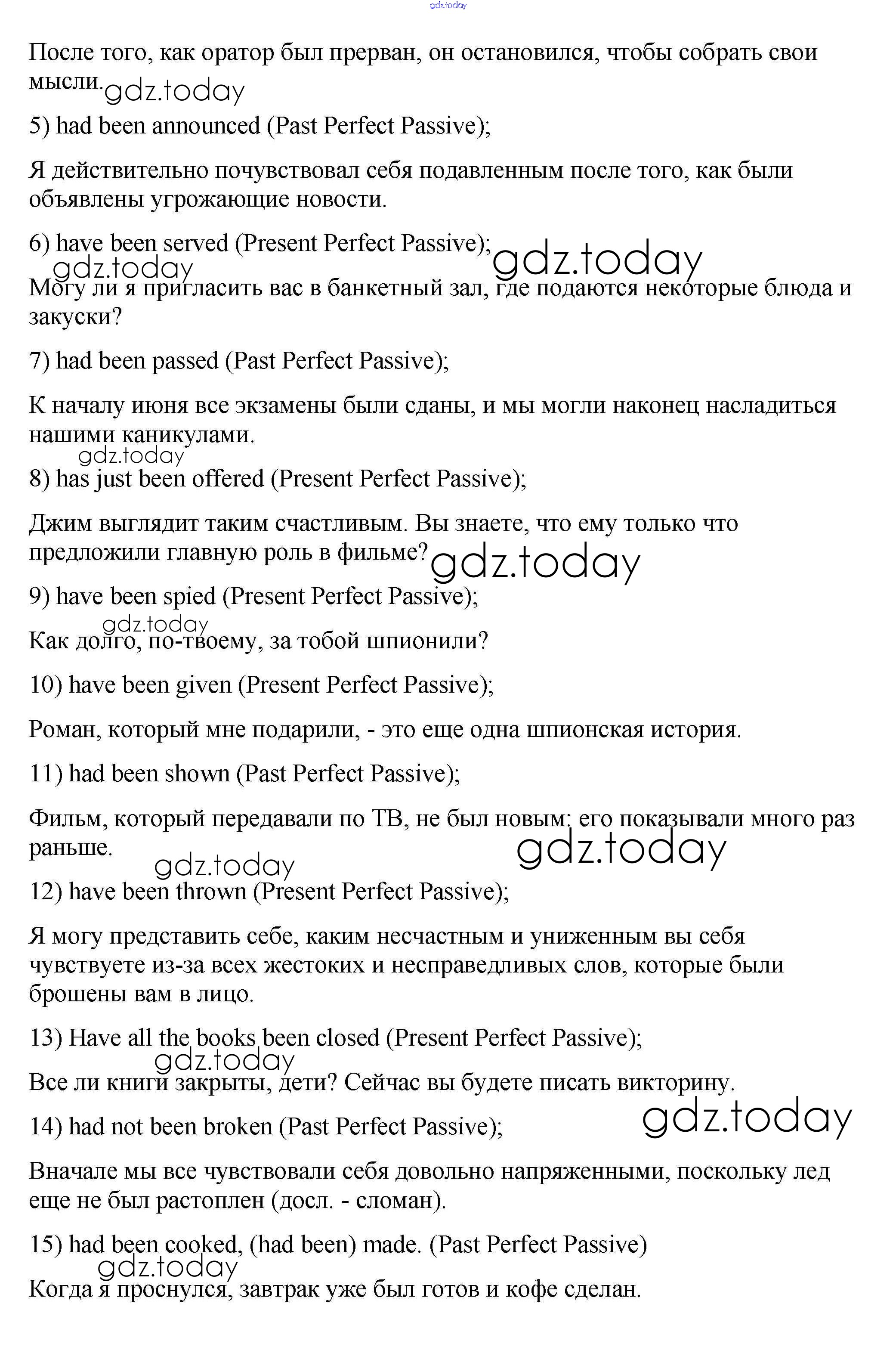 gdz.today

После того, как оратор был прерван, он остановился, чтобы собрать свои мысли. gdz.today

5) had been announced (Past Perfect Passive);

Я действительно почувствовал себя подавленным после того, как были объявлены угрожающие новости.

6) have been served (Present Perfect Passive); gdz.today

gdz.today

Могу ли я пригласить вас в банкетный зал, где подаются некоторые блюда и закуски?

7) had been passed (Past Perfect Passive);

К началу июня все экзамены были сданы, и мы могли наконец насладиться нашими каникулами.

gdz.today

8) has just been offered (Present Perfect Passive);

Джим выглядит таким счастливым. Вы знаете, что ему только что предложили главную роль в фильме? gdz.today

9) have been spied (Present Perfect Passive);

gdz.today

Как долго, по-твоему, за тобой шпионили?

10) have been given (Present Perfect Passive);

Роман, который мне подарили, - это еще одна шпионская история.

11) had been shown (Past Perfect Passive);

Фильм, который передавали по ТВ, не был новым: его показывали много раз раньше. gdz.today

gdz.today

12) have been thrown (Present Perfect Passive);

Я могу представить себе, каким несчастным и униженным вы себя чувствуете из-за всех жестоких и несправедливых слов, которые были брошены вам в лицо.

13) Have all the books been closed (Present Perfect Passive);

gdz.today

Все ли книги закрыты, дети? Сейчас вы будете писать викторину.

14) had not been broken (Past Perfect Passive); gdz.today

Вначале мы все чувствовали себя довольно напряженными, поскольку лед еще не был растоплен (досл. - сломан).

15) had been cooked, (had been) made. (Past Perfect Passive)

gdz.today

Когда я проснулся, завтрак уже был готов и кофе сделан.